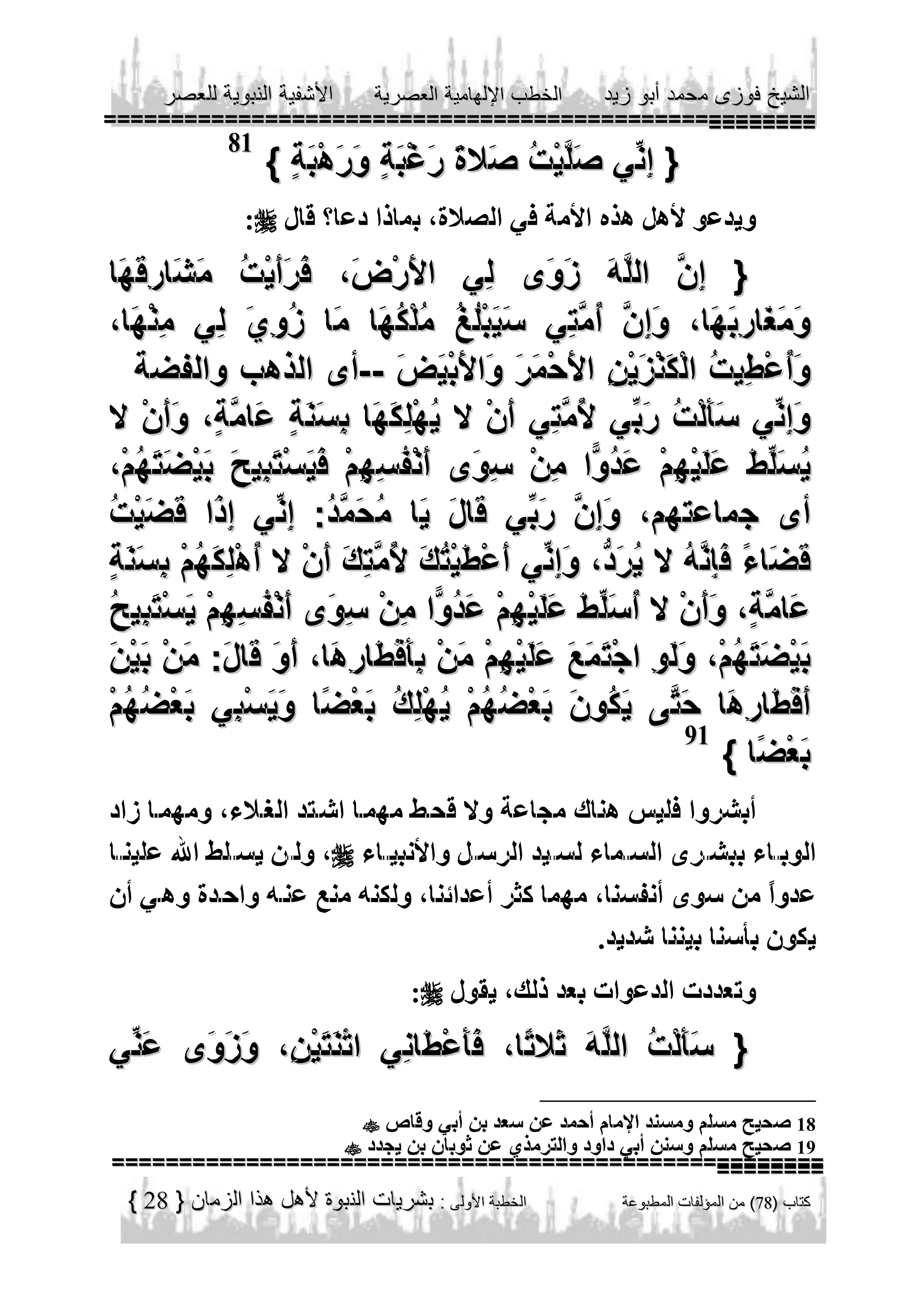 الشيخ فوزى محمد أبو زيد    الخطب الإلهامية العصرية    الأشفية النبوية للعصر

{ إِنِّي صَلَّيْتُ صَلاةَ رَغْبَةٍ وَرَهْبَةٍ } 81

ويدعو لأهل هذه الأمة في الصلاة، بماذا دعا؟ قال ﷺ:

{ إِنَّ اللَّهَ زَوَى لِي الأَرْضَ، فَرَأَيْتُ مَشَارِقَهَا وَمَغَارِبَهَا، وَإِنَّ أُمَّتِي سَيَبْلُغُ مُلْكُهَا مَا زُوِيَ لِي مِنْهَا، وَأُعْطِيتُ الْكَنْزَيْنِ الأَحْمَرَ وَالأَبْيَضَ --أى الذهب والفضة وَإِنِّي سَأَلْتُ رَبِّي لأُمَّتِي أَنْ لا يُهْلِكَهَا بِسَنَةٍ عَامَّةٍ، وَأَنْ لا يُسَلِّطَ عَلَيْهِمْ عَدُوًّا مِنْ سِوَى أَنْفُسِهِمْ فَيَسْتَبِيحَ بَيْضَتَهُمْ، أى جماعتهم، وَإِنَّ رَبِّي قَالَ يَا مُحَمَّدُ: إِنِّي إِذَا قَضَيْتُ قَضَاءً فَإِنَّهُ لا يُرَدُّ، وَإِنِّي أَعْطَيْتُكَ لأُمَّتِكَ أَنْ لا أُهْلِكَهُمْ بِسَنَةٍ عَامَّةٍ، وَأَنْ لا أُسَلِّطَ عَلَيْهِمْ عَدُوًّا مِنْ سِوَى أَنْفُسِهِمْ يَسْتَبِيحُ بَيْضَتَهُمْ، وَلَوِ اجْتَمَعَ عَلَيْهِمْ مَنْ بِأَقْطَارِهَا، أَوَ قَالَ: مَنْ بَيْنَ أَقْطَارِهَا حَتَّى يَكُونَ بَعْضُهُمْ يُهْلِكُ بَعْضًا وَيَسْبِي بَعْضُهُمْ بَعْضًا } 91

أبشروا فليس هناك مجاعة ولا قحط مهما اشتد الغلاء، ومهما زاد الوباء ببشرى السماء لسيد الرسل والأنبياء ﷺ، ولن يسلط الله علينا عدواً من سوى أنفسنا، مهما كثر أعدائنا، ولكنه منع عنه واحدة وهي أن يكون بأسنا بيننا شديد.

وتعددت الدعوات بعد ذلك، يقول ﷺ:

{ سَأَلْتُ اللَّهَ ثَلاثًا، فَأَعْطَانِي اثْنَتَيْنِ، وَزَوَى عَنِّي

18 صحيح مسلم ومسند الإمام أحمد عن سعد بن أبي وقاص ﷺ
19 صحيح مسلم وسنن أبي داود والترمذي عن ثوبان بن يجدد ﷺ

كتاب (78) من المؤلفات المطبوعة    الخطبة الأولى : بشريات النبوة لأهل هذا الزمان { 28 }